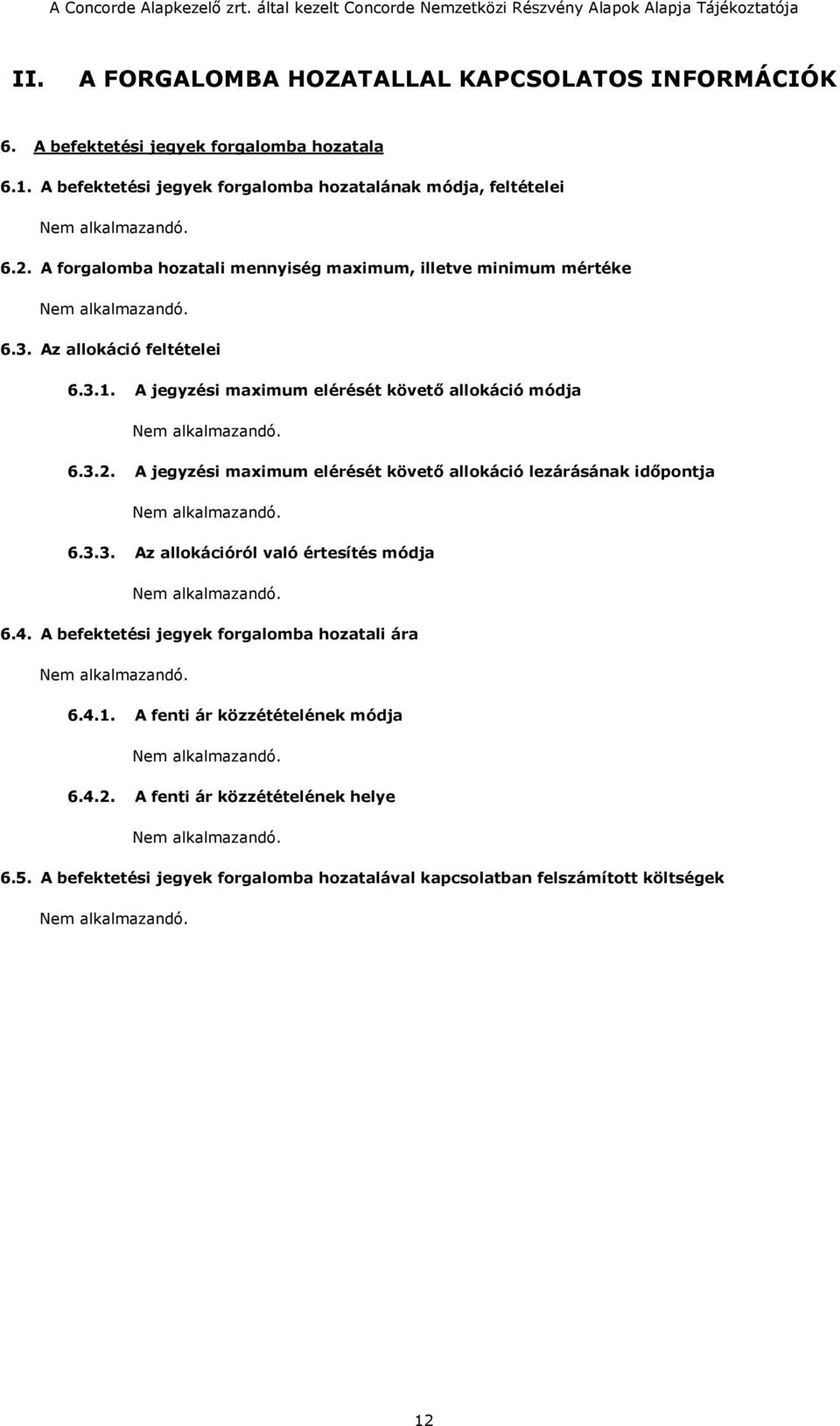 A Concorde Alapkezelő zrt. által kezelt Concorde Nemzetközi Részvény Alapok Alapja Tájékoztatója

II. A FORGALOMBA HOZATALLAL KAPCSOLATOS INFORMÁCIÓK

6. A befektetési jegyek forgalomba hozatala

6.1. A befektetési jegyek forgalomba hozatalának módja, feltételei

Nem alkalmazandó.

6.2. A forgalomba hozatali mennyiség maximum, illetve minimum mértéke

Nem alkalmazandó.

6.3. Az allokáció feltételei

6.3.1. A jegyzési maximum elérését követő allokáció módja

Nem alkalmazandó.

6.3.2. A jegyzési maximum elérését követő allokáció lezárásának időpontja

Nem alkalmazandó.

6.3.3. Az allokációról való értesítés módja

Nem alkalmazandó.

6.4. A befektetési jegyek forgalomba hozatali ára

Nem alkalmazandó.

6.4.1. A fenti ár közzétételének módja

Nem alkalmazandó.

6.4.2. A fenti ár közzétételének helye

Nem alkalmazandó.

6.5. A befektetési jegyek forgalomba hozatalával kapcsolatban felszámított költségek

Nem alkalmazandó.

12